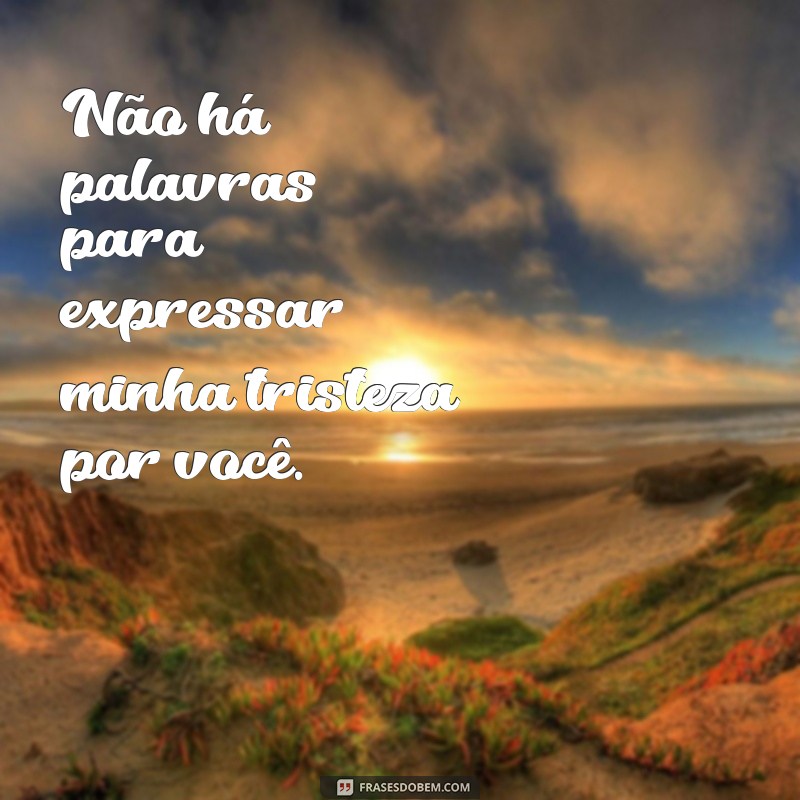 Não há palavras para expressar minha tristeza por você.

FRASESDOBEM.COM